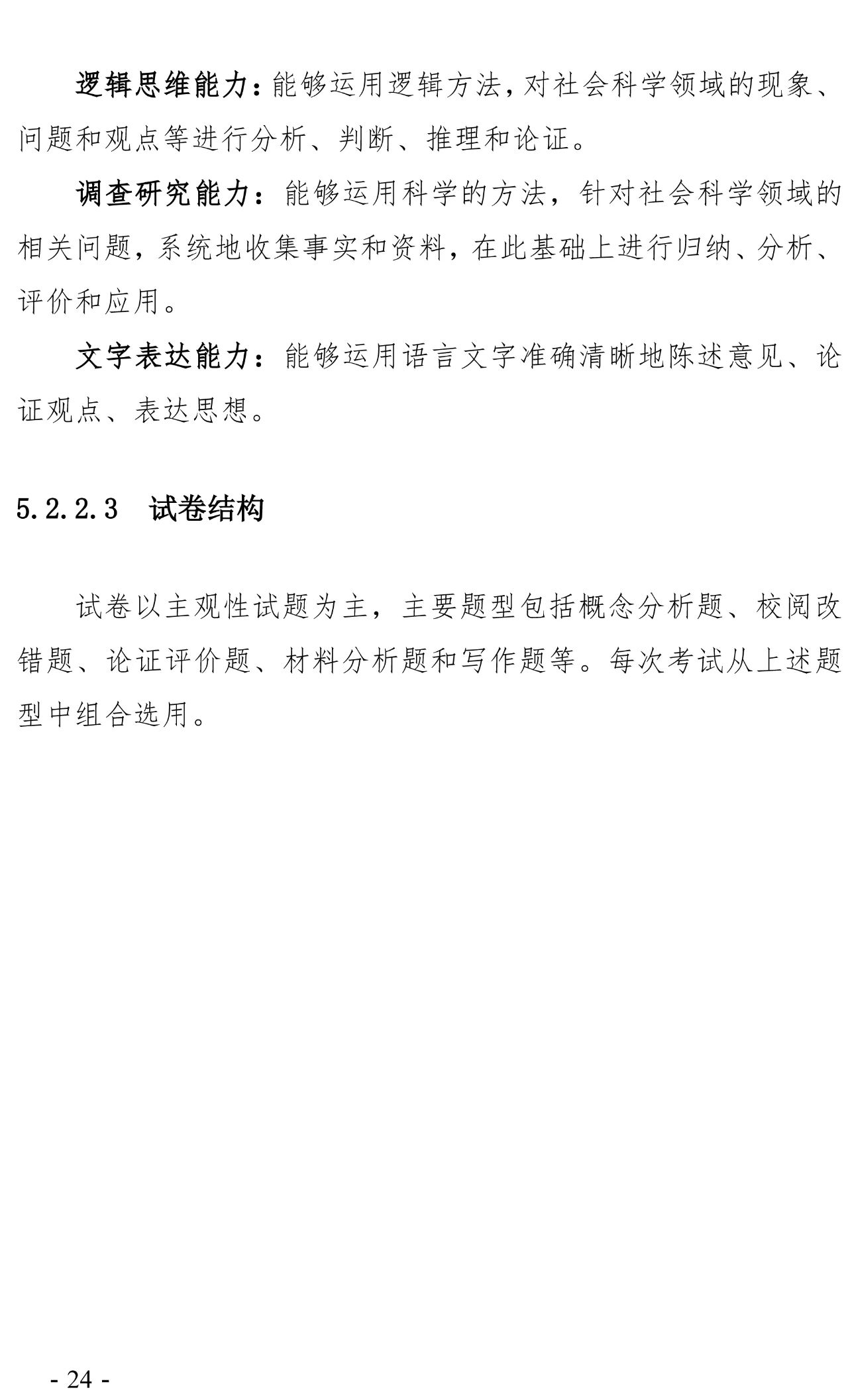 逻辑思维能力：能够运用逻辑方法，对社会科学领域的现象、问题和观点等进行分析、判断、推理和论证。

调查研究能力：能够运用科学的方法，针对社会科学领域的相关问题，系统地收集事实和资料，在此基础上进行归纳、分析、评价和应用。

文字表达能力：能够运用语言文字准确清晰地陈述意见、论证观点、表达思想。

5.2.2.3 试卷结构

试卷以主观性试题为主，主要题型包括概念分析题、校阅改错题、论证评价题、材料分析题和写作题等。每次考试从上述题型中组合选用。

- 24 -